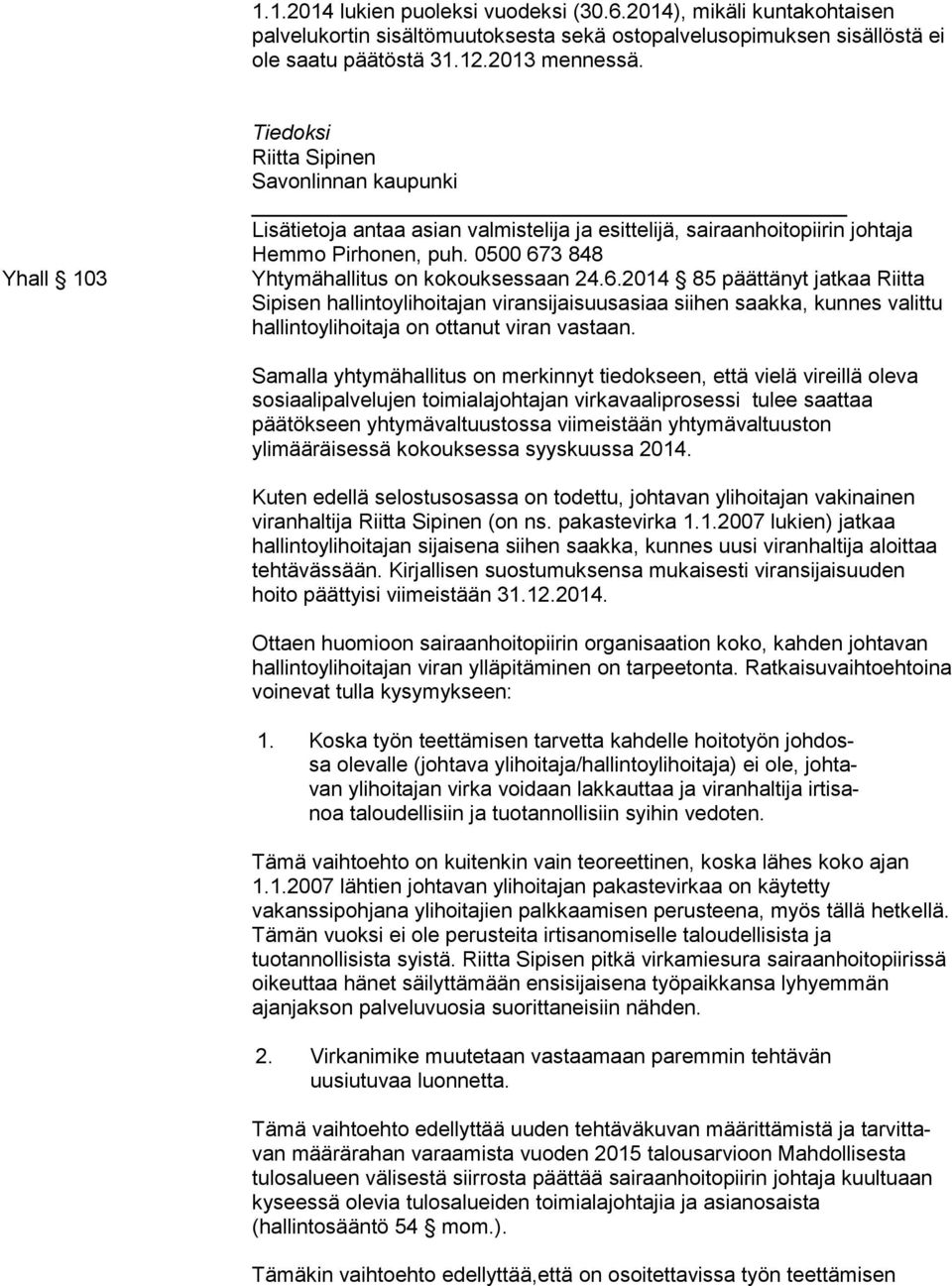 1.1.2014 lukien puoleksi vuodeksi (30.6.2014), mikäli kuntakohtaisen palvelukortin sisältömuutoksesta sekä ostopalvelusopimuksen sisällöstä ei ole saatu päätöstä 31.12.2013 mennessä.

Tiedoksi
Riitta Sipinen
Savonlinnan kaupunki

Lisätietoja antaa asian valmistelija ja esittelijä, sairaanhoitopiirin johtaja Hemmo Pirhonen, puh. 0500 673 848

Yhall § 103

Yhtymähallitus on kokouksessaan 24.6.2014 § 85 päättänyt jatkaa Riitta Sipisen hallintoylihoitajan viransijaisuusasiaa siihen saakka, kunnes valittu hallintoylihoitaja on ottanut viran vastaan.

Samalla yhtymähallitus on merkinnyt tiedokseen, että vielä vireillä oleva sosiaalipalvelujen toimialajohtajan virkavaaliprosessi tulee saattaa päätökseen yhtymävaltuustossa viimeistään yhtymävaltuuston ylimääräisessä kokouksessa syyskuussa 2014.

Kuten edellä selostusosassa on todettu, johtavan ylihoitajan vakinainen viranhaltija Riitta Sipinen (on ns. pakastevirka 1.1.2007 lukien) jatkaa hallintoylihoitajan sijaisena siihen saakka, kunnes uusi viranhaltija aloittaa tehtävässään. Kirjallisen suostumuksensa mukaisesti viransijaisuuden hoito päättyisi viimeistään 31.12.2014.

Ottaen huomioon sairaanhoitopiirin organisaation koko, kahden johtavan hallintoylihoitajan viran ylläpitäminen on tarpeetonta. Ratkaisuvaihtoehtoina voinevat tulla kysymykseen:

1. Koska työn teettämisen tarvetta kahdelle hoitotyön johdossa olevalle (johtava ylihoitaja/hallintoylihoitaja) ei ole, johtavan ylihoitajan virka voidaan lakkauttaa ja viranhaltija irtisanoa taloudellisiin ja tuotannollisiin syihin vedoten.

Tämä vaihtoehto on kuitenkin vain teoreettinen, koska lähes koko ajan 1.1.2007 lähtien johtavan ylihoitajan pakastevirkaa on käytetty vakanssipohjana ylihoitajien palkkaamisen perusteena, myös tällä hetkellä. Tämän vuoksi ei ole perusteita irtisanomiselle taloudellisista ja tuotannollisista syistä. Riitta Sipisen pitkä virkamiesura sairaanhoitopiirissä oikeuttaa hänet säilyttämään ensisijaisena työpaikkansa lyhyemmän ajanjakson palveluvuosia suorittaneisiin nähden.

2. Virkanimike muutetaan vastaamaan paremmin tehtävän uusiutuvaa luonnetta.

Tämä vaihtoehto edellyttää uuden tehtäväkuvan määrittämistä ja tarvittavan määrärahan varaamista vuoden 2015 talousarvioon Mahdollisesta tulosalueen välisestä siirrosta päättää sairaanhoitopiirin johtaja kuultuaan kyseessä olevia tulosalueiden toimialajohtajia ja asianosaista (hallintosääntö 54 § mom.).

Tämäkin vaihtoehto edellyttää,että on osoitettavissa työn teettämisen